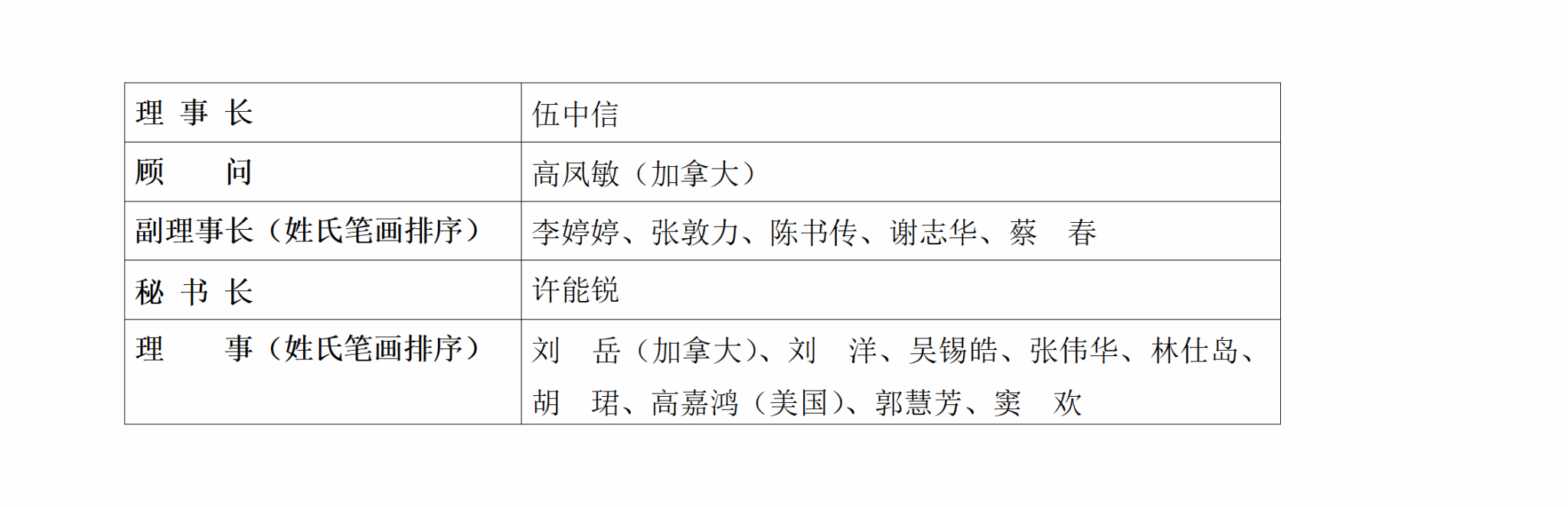 | 理 事 长 | 伍中信 |
|---|---|
| 顾　　问 | 高凤敏（加拿大） |
| 副理事长（姓氏笔画排序） | 李婷婷、张敦力、陈书传、谢志华、蔡　春 |
| 秘 书 长 | 许能锐 |
| 理　　事（姓氏笔画排序） | 刘　岳（加拿大）、刘　洋、吴锡皓、张伟华、林仕岛、胡　珺、高嘉鸿（美国）、郭慧芳、窦　欢 |